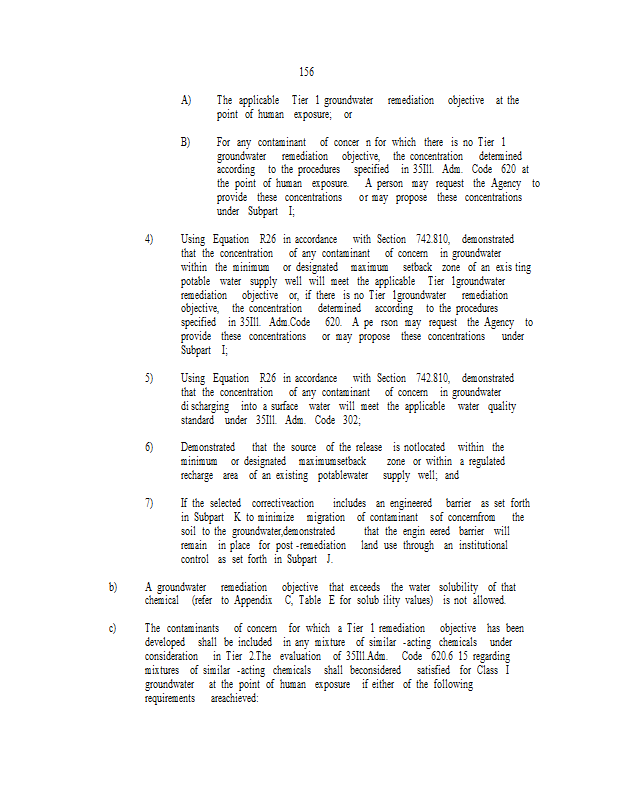 156

A) The applicable Tier 1 groundwater remediation objective at the point of human exposure; or

B) For any contaminant of concer n for which there is no Tier 1 groundwater remediation objective, the concentration determined according to the procedures specified in 35Ill. Adm. Code 620 at the point of human exposure. A person may request the Agency to provide these concentrations or may propose these concentrations under Subpart I;

4) Using Equation R26 in accordance with Section 742.810, demonstrated that the concentration of any contaminant of concern in groundwater within the minimum or designated maximum setback zone of an exis ting potable water supply well will meet the applicable Tier 1groundwater remediation objective or, if there is no Tier 1groundwater remediation objective, the concentration determined according to the procedures specified in 35Ill. Adm.Code 620. A pe rson may request the Agency to provide these concentrations or may propose these concentrations under Subpart I;

5) Using Equation R26 in accordance with Section 742.810, demonstrated that the concentration of any contaminant of concern in groundwater di scharging into a surface water will meet the applicable water quality standard under 35Ill. Adm. Code 302;

6) Demonstrated that the source of the release is notlocated within the minimum or designated maximumsetback zone or within a regulated recharge area of an existing potablewater supply well; and

7) If the selected correctiveaction includes an engineered barrier as set forth in Subpart K to minimize migration of contaminant sof concernfrom the soil to the groundwater,demonstrated that the engin eered barrier will remain in place for post -remediation land use through an institutional control as set forth in Subpart J.

b) A groundwater remediation objective that exceeds the water solubility of that chemical (refer to Appendix C, Table E for solub ility values) is not allowed.

c) The contaminants of concern for which a Tier 1 remediation objective has been developed shall be included in any mixture of similar -acting chemicals under consideration in Tier 2.The evaluation of 35Ill.Adm. Code 620.6 15 regarding mixtures of similar -acting chemicals shall beconsidered satisfied for Class I groundwater at the point of human exposure if either of the following requirements areachieved: